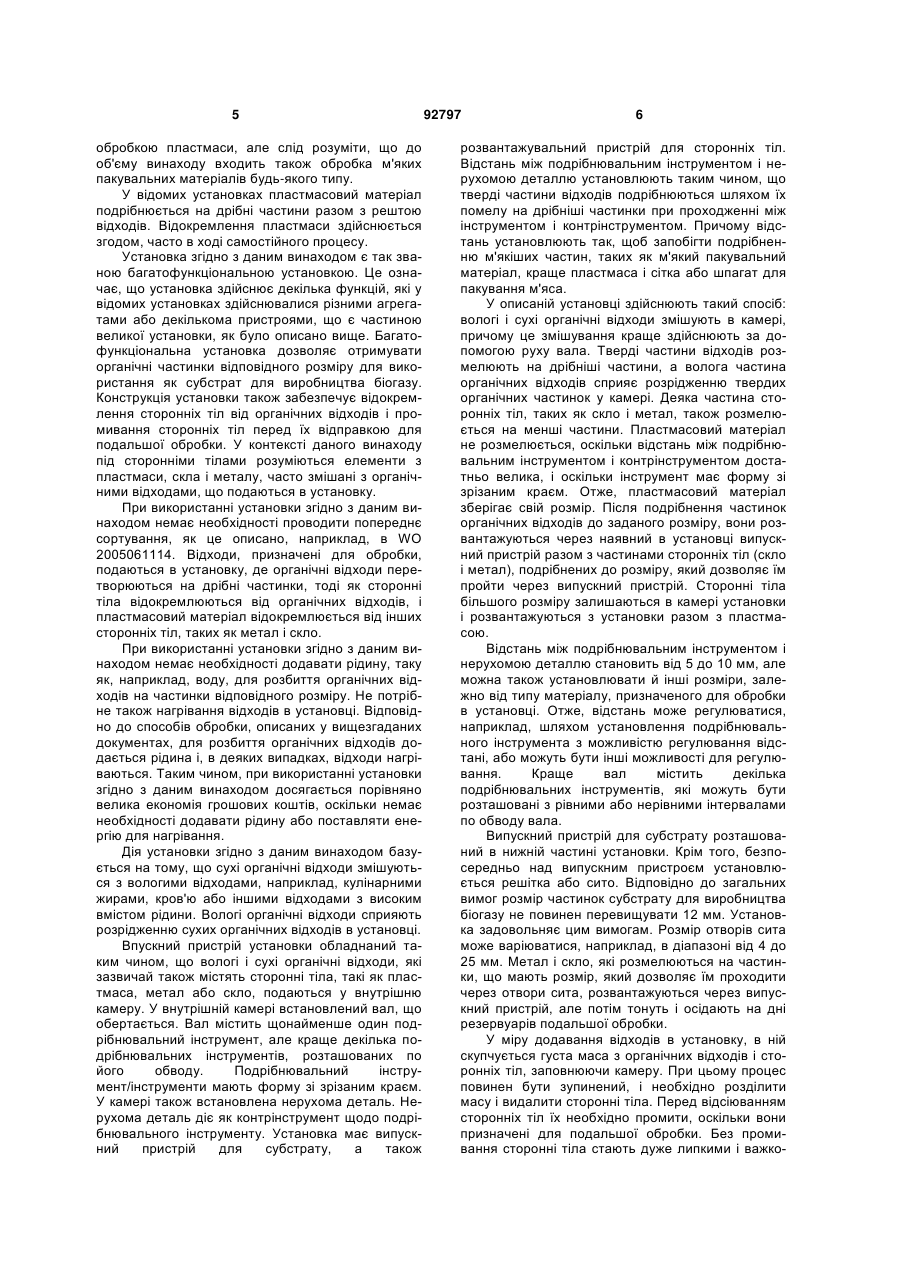 5 92797 6

обробкою пластмаси, але слід розуміти, що до об'єму винаходу входить також обробка м'яких пакувальних матеріалів будь-якого типу.

У відомих установках пластмасовий матеріал подрібнюється на дрібні частини разом з рештою відходів. Відокремлення пластмаси здійснюється згодом, часто в ході самостійного процесу.

Установка згідно з даним винаходом є так званою багатофункціональною установкою. Це означає, що установка здійснює декілька функцій, які у відомих установках здійснювалися різними агрегатами або декількома пристроями, що є частиною великої установки, як було описано вище. Багатофункціональна установка дозволяє отримувати органічні частинки відповідного розміру для використання як субстрат для виробництва біогазу. Конструкція установки також забезпечує відокремлення сторонніх тіл від органічних відходів і промивання сторонніх тіл перед їх відправкою для подальшої обробки. У контексті даного винаходу під сторонніми тілами розуміються елементи з пластмаси, скла і металу, часто змішані з органічними відходами, що подаються в установку.

При використанні установки згідно з даним винаходом немає необхідності проводити попереднє сортування, як це описано, наприклад, в WO 2005061114. Відходи, призначені для обробки, подаються в установку, де органічні відходи перетворюються на дрібні частинки, тоді як сторонні тіла відокремлюються від органічних відходів, і пластмасовий матеріал відокремлюється від інших сторонніх тіл, таких як метал і скло.

При використанні установки згідно з даним винаходом немає необхідності додавати рідину, таку як, наприклад, воду, для розбиття органічних відходів на частинки відповідного розміру. Не потрібне також нагрівання відходів в установці. Відповідно до способів обробки, описаних у вищезгаданих документах, для розбиття органічних відходів додається рідина і, в деяких випадках, відходи нагріваються. Таким чином, при використанні установки згідно з даним винаходом досягається порівняно велика економія грошових коштів, оскільки немає необхідності додавати рідину або поставляти енергію для нагрівання.

Дія установки згідно з даним винаходом базується на тому, що сухі органічні відходи змішуються з вологими відходами, наприклад, кулінарними жирами, кров'ю або іншими відходами з високим вмістом рідини. Вологі органічні відходи сприяють розрідженню сухих органічних відходів в установці.

Впускний пристрій установки обладнаний таким чином, що вологі і сухі органічні відходи, які зазвичай також містять сторонні тіла, такі як пластмаса, метал або скло, подаються у внутрішню камеру. У внутрішній камері встановлений вал, що обертається. Вал містить щонайменше один подрібнювальний інструмент, але краще декілька подрібнювальних інструментів, розташованих по його обводу. Подрібнювальний інструмент/інструменти мають форму зі зрізаним краєм. У камері також встановлена нерухома деталь. Нерухома деталь діє як контрінструмент щодо подрібнювального інструменту. Установка має випускний пристрій для субстрату, а також

розвантажувальний пристрій для сторонніх тіл. Відстань між подрібнювальним інструментом і нерухомою деталлю установлюють таким чином, що тверді частини відходів подрібнюються шляхом їх помелу на дрібніші частинки при проходженні між інструментом і контрінструментом. Причому відстань установлюють так, щоб запобігти подрібненню м'якіших частин, таких як м'який пакувальний матеріал, краще пластмаса і сітка або шпагат для пакування м'яса.

У описаній установці здійснюють такий спосіб: вологі і сухі органічні відходи змішують в камері, причому це змішування краще здійснюють за допомогою руху вала. Тверді частини відходів розмелюють на дрібніші частини, а волога частина органічних відходів сприяє розрідженню твердих органічних частинок у камері. Деяка частина сторонніх тіл, таких як скло і метал, також розмелюється на менші частини. Пластмасовий матеріал не розмелюється, оскільки відстань між подрібнювальним інструментом і контрінструментом достатньо велика, і оскільки інструмент має форму зі зрізаним краєм. Отже, пластмасовий матеріал зберігає свій розмір. Після подрібнення частинок органічних відходів до заданого розміру, вони розвантажуються через наявний в установці випускний пристрій разом з частинами сторонніх тіл (скло і метал), подрібнених до розміру, який дозволяє їм пройти через випускний пристрій. Сторонні тіла більшого розміру залишаються в камері установки і розвантажуються з установки разом з пластмасою.

Відстань між подрібнювальним інструментом і нерухомою деталлю становить від 5 до 10 мм, але можна також установлювати й інші розміри, залежно від типу матеріалу, призначеного для обробки в установці. Отже, відстань може регулюватися, наприклад, шляхом установлення подрібнювального інструмента з можливістю регулювання відстані, або можуть бути інші можливості для регулювання. Краще вал містить декілька подрібнювальних інструментів, які можуть бути розташовані з рівними або нерівними інтервалами по обводу вала.

Випускний пристрій для субстрату розташований в нижній частині установки. Крім того, безпосередньо над випускним пристроєм установлюється решітка або сито. Відповідно до загальних вимог розмір частинок субстрату для виробництва біогазу не повинен перевищувати 12 мм. Установка задовольняє цим вимогам. Розмір отворів сита може варіюватися, наприклад, в діапазоні від 4 до 25 мм. Метал і скло, які розмелюються на частинки, що мають розмір, який дозволяє їм проходити через отвори сита, розвантажуються через випускний пристрій, але потім тонуть і осідають на дні резервуарів подальшої обробки.

У міру додавання відходів в установку, в ній скупчується густа маса з органічних відходів і сторонніх тіл, заповнюючи камеру. При цьому процес повинен бути зупинений, і необхідно розділити масу і видалити сторонні тіла. Перед відсіюванням сторонніх тіл їх необхідно промити, оскільки вони призначені для подальшої обробки. Без промивання сторонні тіла стають дуже липкими і важко-